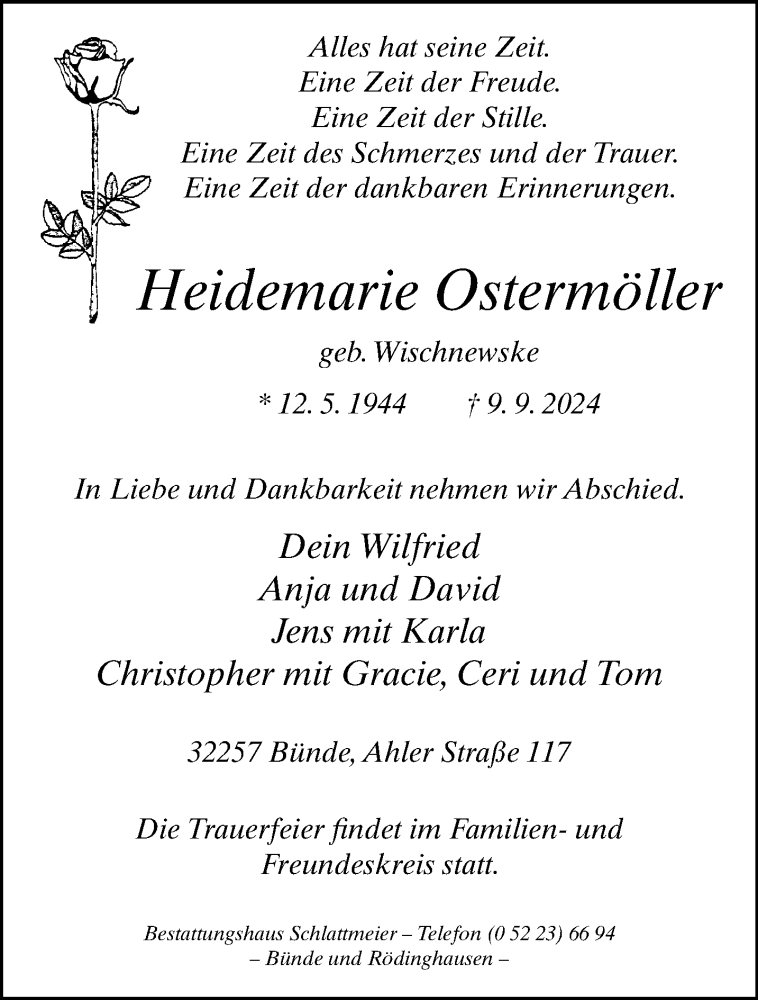 Alles hat seine Zeit.
Eine Zeit der Freude.
Eine Zeit der Stille.
Eine Zeit des Schmerzes und der Trauer.
Eine Zeit der dankbaren Erinnerungen.

Heidemarie Ostermöller

geb. Wischnewske

* 12. 5. 1944 † 9. 9. 2024

In Liebe und Dankbarkeit nehmen wir Abschied.

Dein Wilfried
Anja und David
Jens mit Karla
Christopher mit Gracie, Ceri und Tom

32257 Bünde, Ahler Straße 117

Die Trauerfeier findet im Familien- und Freundeskreis statt.

Bestattungshaus Schlattmeier – Telefon (0 52 23) 66 94
– Bünde und Rödinghausen –